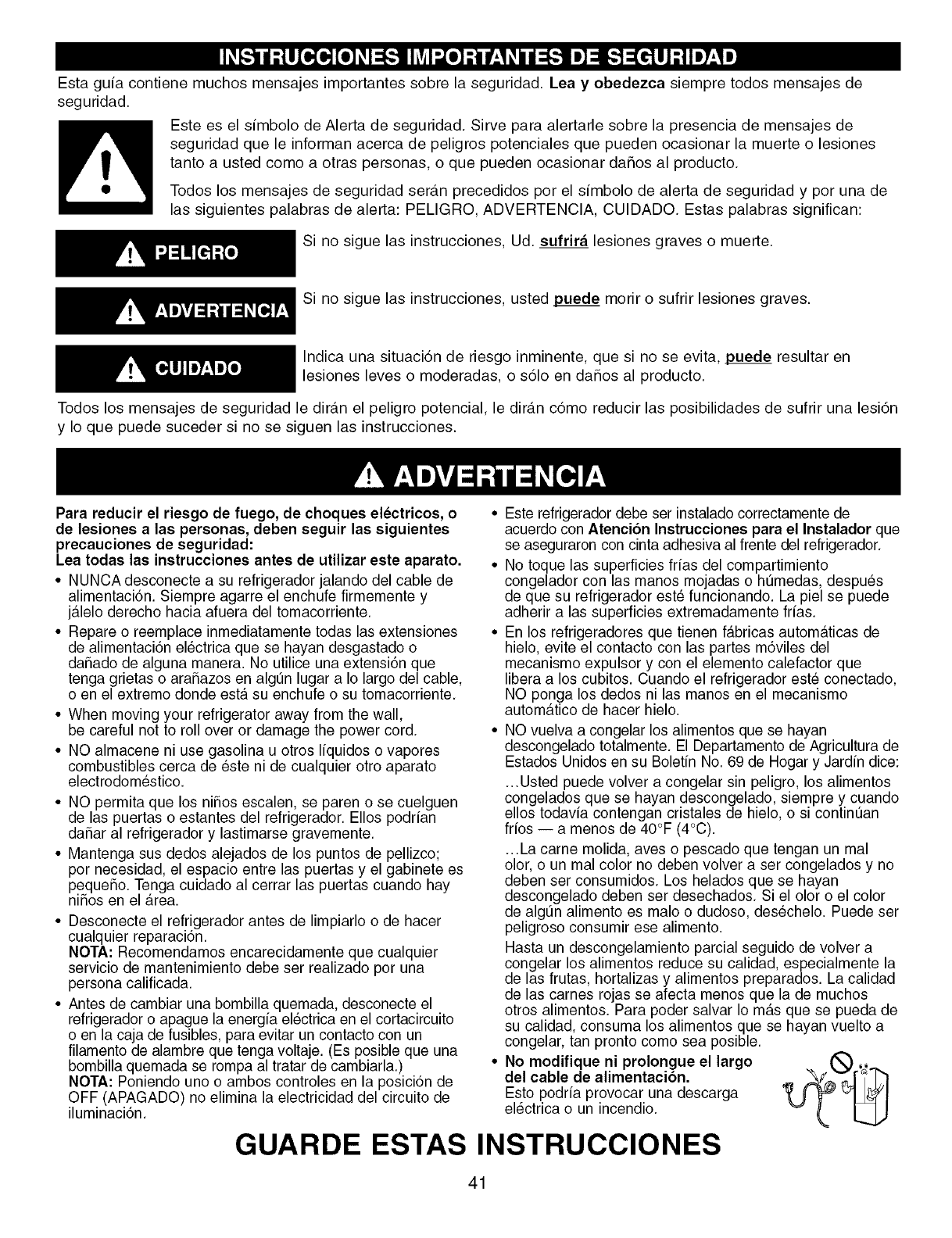 INSTRUCCIONES IMPORTANTES DE SEGURIDAD

Esta guía contiene muchos mensajes importantes sobre la seguridad. Lea y obedezca siempre todos mensajes de seguridad.

Este es el símbolo de Alerta de seguridad. Sirve para alertarle sobre la presencia de mensajes de seguridad que le informan acerca de peligros potenciales que pueden ocasionar la muerte o lesiones tanto a usted como a otras personas, o que pueden ocasionar daños al producto.

Todos los mensajes de seguridad serán precedidos por el símbolo de alerta de seguridad y por una de las siguientes palabras de alerta: PELIGRO, ADVERTENCIA, CUIDADO. Estas palabras significan:

PELIGRO

Si no sigue las instrucciones, Ud. sufrirá lesiones graves o muerte.

ADVERTENCIA

Si no sigue las instrucciones, usted puede morir o sufrir lesiones graves.

CUIDADO

Indica una situación de riesgo inminente, que si no se evita, puede resultar en lesiones leves o moderadas, o sólo en daños al producto.

Todos los mensajes de seguridad le dirán el peligro potencial, le dirán cómo reducir las posibilidades de sufrir una lesión y lo que puede suceder si no se siguen las instrucciones.

ADVERTENCIA

Para reducir el riesgo de fuego, de choques eléctricos, o de lesiones a las personas, deben seguir las siguientes precauciones de seguridad:
Lea todas las instrucciones antes de utilizar este aparato.

• NUNCA desconecte a su refrigerador jalando del cable de alimentación. Siempre agarre el enchufe firmemente y jálelo derecho hacia afuera del tomacorriente.
• Repare o reemplace inmediatamente todas las extensiones de alimentación eléctrica que se hayan desgastado o dañado de alguna manera. No utilice una extensión que tenga grietas o arañazos en algún lugar a lo largo del cable, o en el extremo donde está su enchufe o su tomacorriente.
• When moving your refrigerator away from the wall, be careful not to roll over or damage the power cord.
• NO almacene ni use gasolina u otros líquidos o vapores combustibles cerca de éste ni de cualquier otro aparato electrodoméstico.
• NO permita que los niños escalen, se paren o se cuelguen de las puertas o estantes del refrigerador. Ellos podrían dañar al refrigerador y lastimarse gravemente.
• Mantenga sus dedos alejados de los puntos de pellizco; por necesidad, el espacio entre las puertas y el gabinete es pequeño. Tenga cuidado al cerrar las puertas cuando hay niños en el área.
• Desconecte el refrigerador antes de limpiarlo o de hacer cualquier reparación.
NOTA: Recomendamos encarecidamente que cualquier servicio de mantenimiento debe ser realizado por una persona calificada.
• Antes de cambiar una bombilla quemada, desconecte el refrigerador o apague la energía eléctrica en el cortacircuito o en la caja de fusibles, para evitar un contacto con un filamento de alambre que tenga voltaje. (Es posible que una bombilla quemada se rompa al tratar de cambiarla.)
NOTA: Poniendo uno o ambos controles en la posición de OFF (APAGADO) no elimina la electricidad del circuito de iluminación.

• Este refrigerador debe ser instalado correctamente de acuerdo con Atención Instrucciones para el Instalador que se aseguraron con cinta adhesiva al frente del refrigerador.
• No toque las superficies frías del compartimiento congelador con las manos mojadas o húmedas, después de que su refrigerador esté funcionando. La piel se puede adherir a las superficies extremadamente frías.
• En los refrigeradores que tienen fábricas automáticas de hielo, evite el contacto con las partes móviles del mecanismo expulsor y con el elemento calefactor que libera a los cubitos. Cuando el refrigerador esté conectado, NO ponga los dedos ni las manos en el mecanismo automático de hacer hielo.
• NO vuelva a congelar los alimentos que se hayan descongelado totalmente. El Departamento de Agricultura de Estados Unidos en su Boletín No. 69 de Hogar y Jardín dice:
...Usted puede volver a congelar sin peligro, los alimentos congelados que se hayan descongelado, siempre y cuando ellos todavía contengan cristales de hielo, o si continúan fríos — a menos de 40°F (4°C).
...La carne molida, aves o pescado que tengan un mal olor, o un mal color no deben volver a ser congelados y no deben ser consumidos. Los helados que se hayan descongelado deben ser desechados. Si el olor o el color de algún alimento es malo o dudoso, deséchelo. Puede ser peligroso consumir ese alimento.
Hasta un descongelamiento parcial seguido de volver a congelar los alimentos reduce su calidad, especialmente la de las frutas, hortalizas y alimentos preparados. La calidad de las carnes rojas se afecta menos que la de muchos otros alimentos. Para poder salvar lo más que se pueda de su calidad, consuma los alimentos que se hayan vuelto a congelar, tan pronto como sea posible.
• No modifique ni prolongue el largo del cable de alimentación.
Esto podría provocar una descarga eléctrica o un incendio.

GUARDE ESTAS INSTRUCCIONES

41